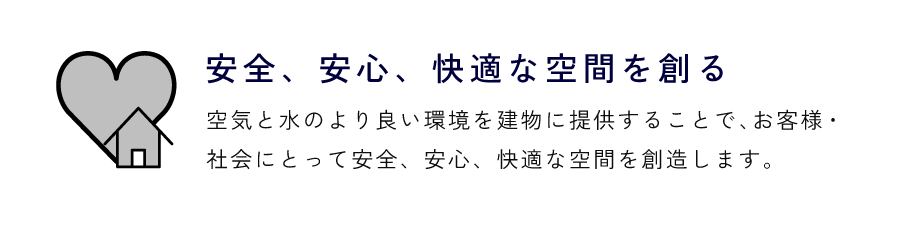 安全、安心、快適な空間を創る

空気と水のより良い環境を建物に提供することで、お客様・社会にとって安全、安心、快適な空間を創造します。